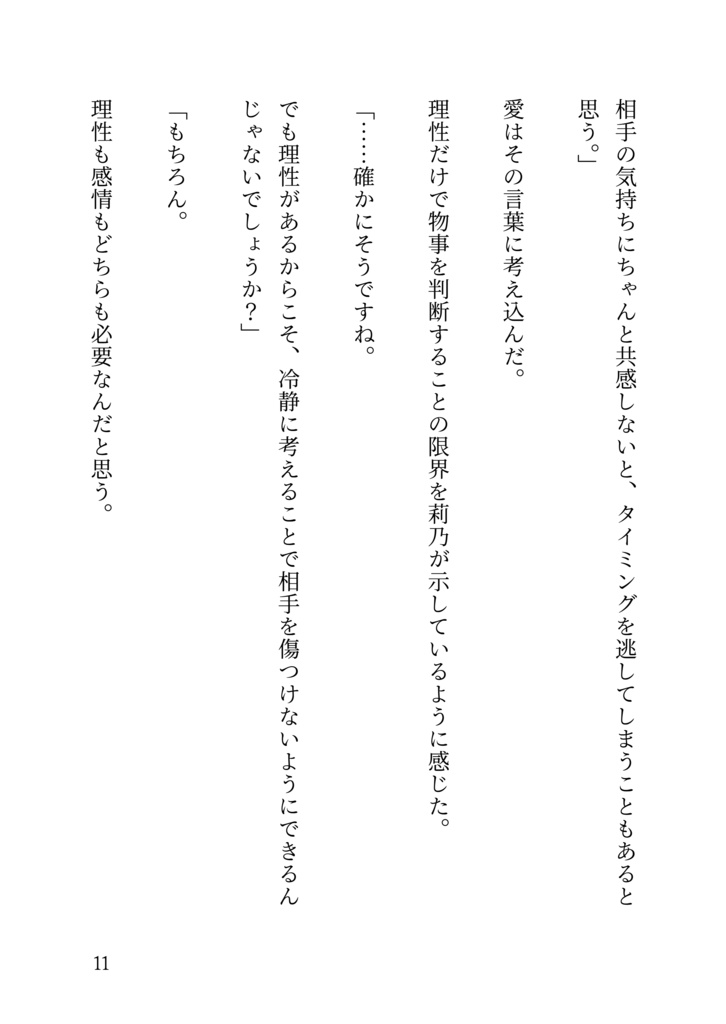 相手の気持ちにちゃんと共感しないと、タイミングを逃してしまうこともあると思う。」

愛はその言葉に考え込んだ。

理性だけで物事を判断することの限界を莉乃が示しているように感じた。

「……確かにそうですね。

でも理性があるからこそ、冷静に考えることで相手を傷つけないようにできるんじゃないでしょうか?」

「もちろん。

理性も感情もどちらも必要なんだと思う。

11